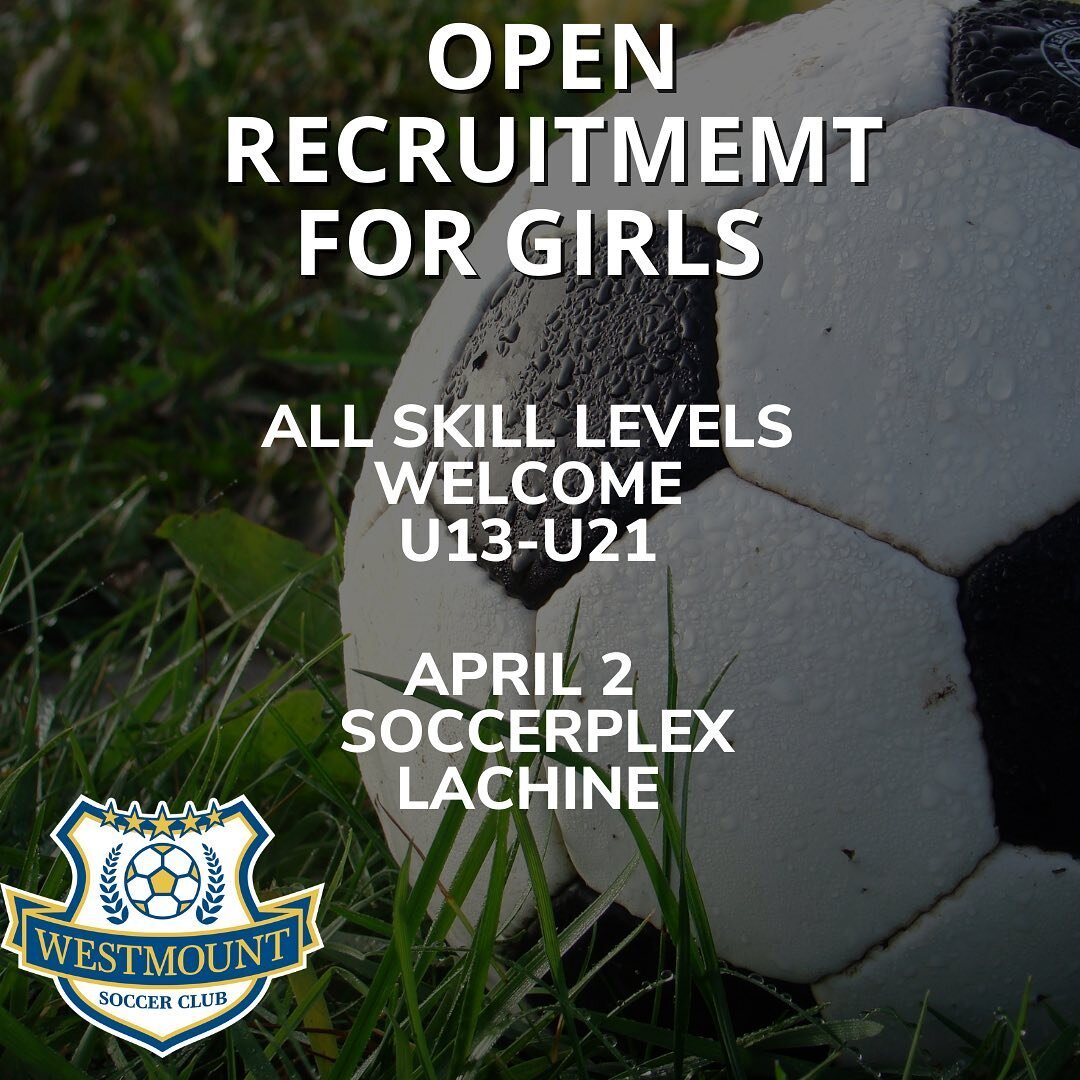 OPEN RECRUITMEMT FOR GIRLS

ALL SKILL LEVELS WELCOME U13-U21

APRIL 2 SOCCERPLEX LACHINE

WESTMOUNT
SOCCER CLUB